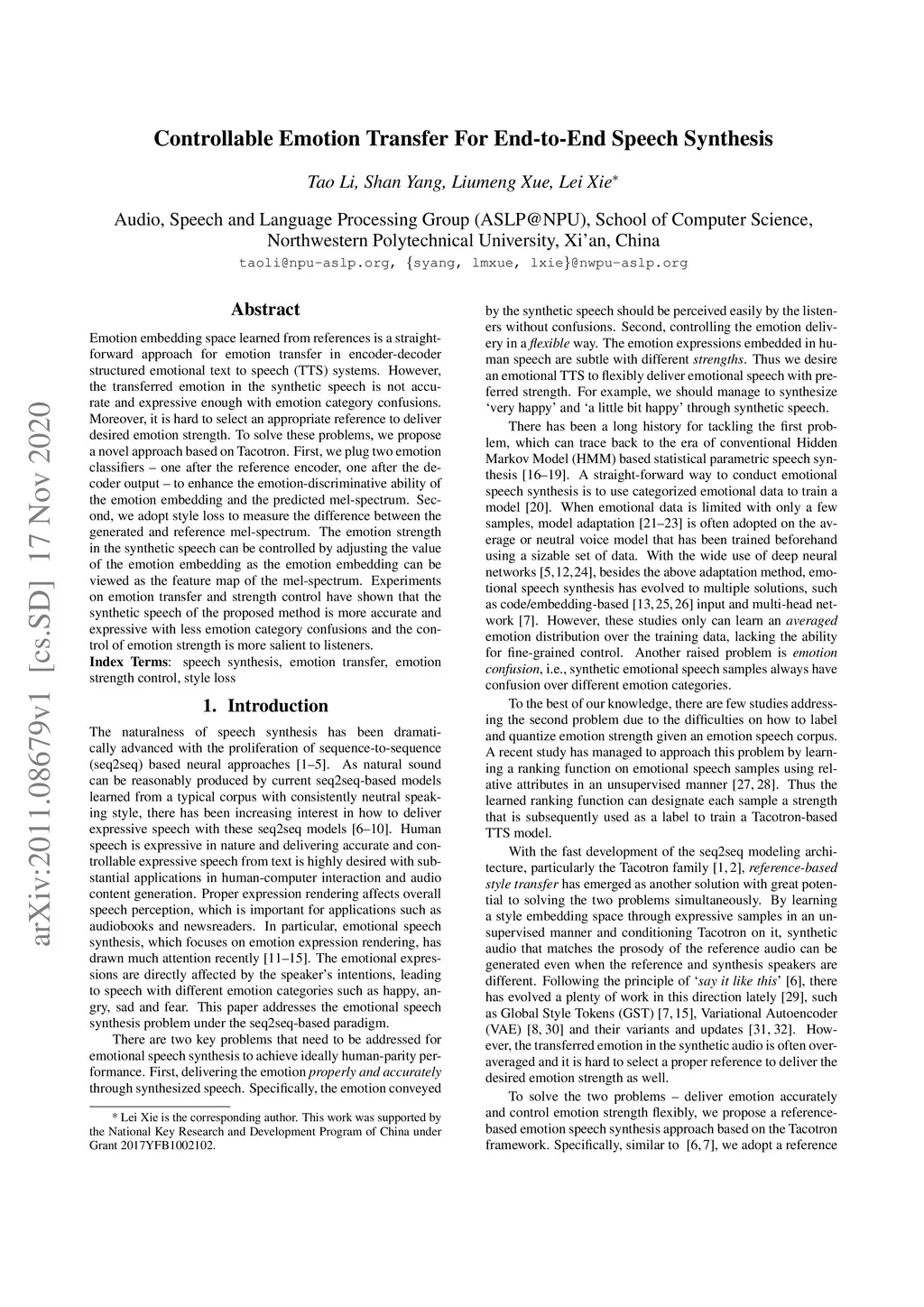 arXiv:2011.08679v1 [cs.SD] 17 Nov 2020

Controllable Emotion Transfer For End-to-End Speech Synthesis

Tao Li, Shan Yang, Liumeng Xue, Lei Xie*

Audio, Speech and Language Processing Group (ASLP@NPU), School of Computer Science, Northwestern Polytechnical University, Xi'an, China
taoli@npu-aslp.org, {syang, lmxue, lxie}@nwpu-aslp.org

Abstract

Emotion embedding space learned from references is a straightforward approach for emotion transfer in encoder-decoder structured emotional text to speech (TTS) systems. However, the transferred emotion in the synthetic speech is not accurate and expressive enough with emotion category confusions. Moreover, it is hard to select an appropriate reference to deliver desired emotion strength. To solve these problems, we propose a novel approach based on Tacotron. First, we plug two emotion classifiers – one after the reference encoder, one after the decoder output – to enhance the emotion-discriminative ability of the emotion embedding and the predicted mel-spectrum. Second, we adopt style loss to measure the difference between the generated and reference mel-spectrum. The emotion strength in the synthetic speech can be controlled by adjusting the value of the emotion embedding as the emotion embedding can be viewed as the feature map of the mel-spectrum. Experiments on emotion transfer and strength control have shown that the synthetic speech of the proposed method is more accurate and expressive with less emotion category confusions and the control of emotion strength is more salient to listeners.
Index Terms: speech synthesis, emotion transfer, emotion strength control, style loss

1. Introduction

The naturalness of speech synthesis has been dramatically advanced with the proliferation of sequence-to-sequence (seq2seq) based neural approaches [1–5]. As natural sound can be reasonably produced by current seq2seq-based models learned from a typical corpus with consistently neutral speaking style, there has been increasing interest in how to deliver expressive speech with these seq2seq models [6–10]. Human speech is expressive in nature and delivering accurate and controllable expressive speech from text is highly desired with substantial applications in human-computer interaction and audio content generation. Proper expression rendering affects overall speech perception, which is important for applications such as audiobooks and newsreaders. In particular, emotional speech synthesis, which focuses on emotion expression rendering, has drawn much attention recently [11–15]. The emotional expressions are directly affected by the speaker's intentions, leading to speech with different emotion categories such as happy, angry, sad and fear. This paper addresses the emotional speech synthesis problem under the seq2seq-based paradigm.

There are two key problems that need to be addressed for emotional speech synthesis to achieve ideally human-parity performance. First, delivering the emotion properly and accurately through synthesized speech. Specifically, the emotion conveyed

* Lei Xie is the corresponding author. This work was supported by the National Key Research and Development Program of China under Grant 2017YFB1002102.

by the synthetic speech should be perceived easily by the listeners without confusions. Second, controlling the emotion delivery in a flexible way. The emotion expressions embedded in human speech are subtle with different strengths. Thus we desire an emotional TTS to flexibly deliver emotional speech with preferred strength. For example, we should manage to synthesize 'very happy' and 'a little bit happy' through synthetic speech.

There has been a long history for tackling the first problem, which can trace back to the era of conventional Hidden Markov Model (HMM) based statistical parametric speech synthesis [16–19]. A straight-forward way to conduct emotional speech synthesis is to use categorized emotional data to train a model [20]. When emotional data is limited with only a few samples, model adaptation [21–23] is often adopted on the average or neutral voice model that has been trained beforehand using a sizable set of data. With the wide use of deep neural networks [5, 12, 24], besides the above adaptation method, emotional speech synthesis has evolved to multiple solutions, such as code/embedding-based [13, 25, 26] input and multi-head network [7]. However, these studies only can learn an averaged emotion distribution over the training data, lacking the ability for fine-grained control. Another raised problem is emotion confusion, i.e., synthetic emotional speech samples always have confusion over different emotion categories.

To the best of our knowledge, there are few studies addressing the second problem due to the difficulties on how to label and quantize emotion strength given an emotion speech corpus. A recent study has managed to approach this problem by learning a ranking function on emotional speech samples using relative attributes in an unsupervised manner [27, 28]. Thus the learned ranking function can designate each sample a strength that is subsequently used as a label to train a Tacotron-based TTS model.

With the fast development of the seq2seq modeling architecture, particularly the Tacotron family [1, 2], reference-based style transfer has emerged as another solution with great potential to solving the two problems simultaneously. By learning a style embedding space through expressive samples in an unsupervised manner and conditioning Tacotron on it, synthetic audio that matches the prosody of the reference audio can be generated even when the reference and synthesis speakers are different. Following the principle of 'say it like this' [6], there has evolved a plenty of work in this direction lately [29], such as Global Style Tokens (GST) [7, 15], Variational Autoencoder (VAE) [8, 30] and their variants and updates [31, 32]. However, the transferred emotion in the synthetic audio is often over-averaged and it is hard to select a proper reference to deliver the desired emotion strength as well.

To solve the two problems – deliver emotion accurately and control emotion strength flexibly, we propose a reference-based emotion speech synthesis approach based on the Tacotron framework. Specifically, similar to [6, 7], we adopt a reference